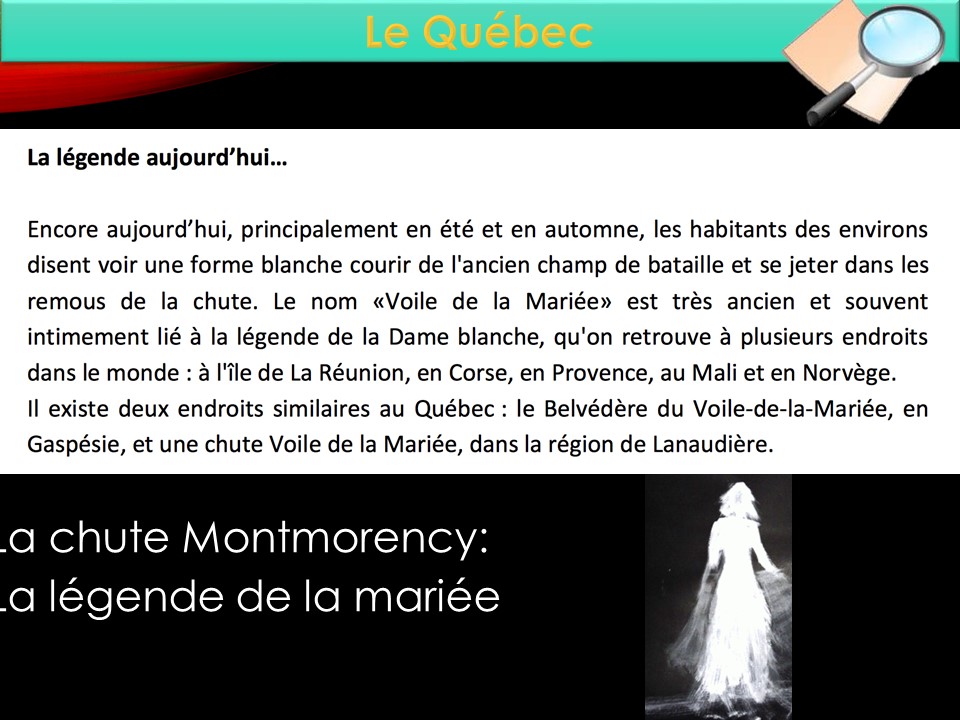 Le Québec

La légende aujourd'hui…

Encore aujourd'hui, principalement en été et en automne, les habitants des environs disent voir une forme blanche courir de l'ancien champ de bataille et se jeter dans les remous de la chute. Le nom «Voile de la Mariée» est très ancien et souvent intimement lié à la légende de la Dame blanche, qu'on retrouve à plusieurs endroits dans le monde : à l'île de La Réunion, en Corse, en Provence, au Mali et en Norvège.
Il existe deux endroits similaires au Québec : le Belvédère du Voile-de-la-Mariée, en Gaspésie, et une chute Voile de la Mariée, dans la région de Lanaudière.

La chute Montmorency:
La légende de la mariée